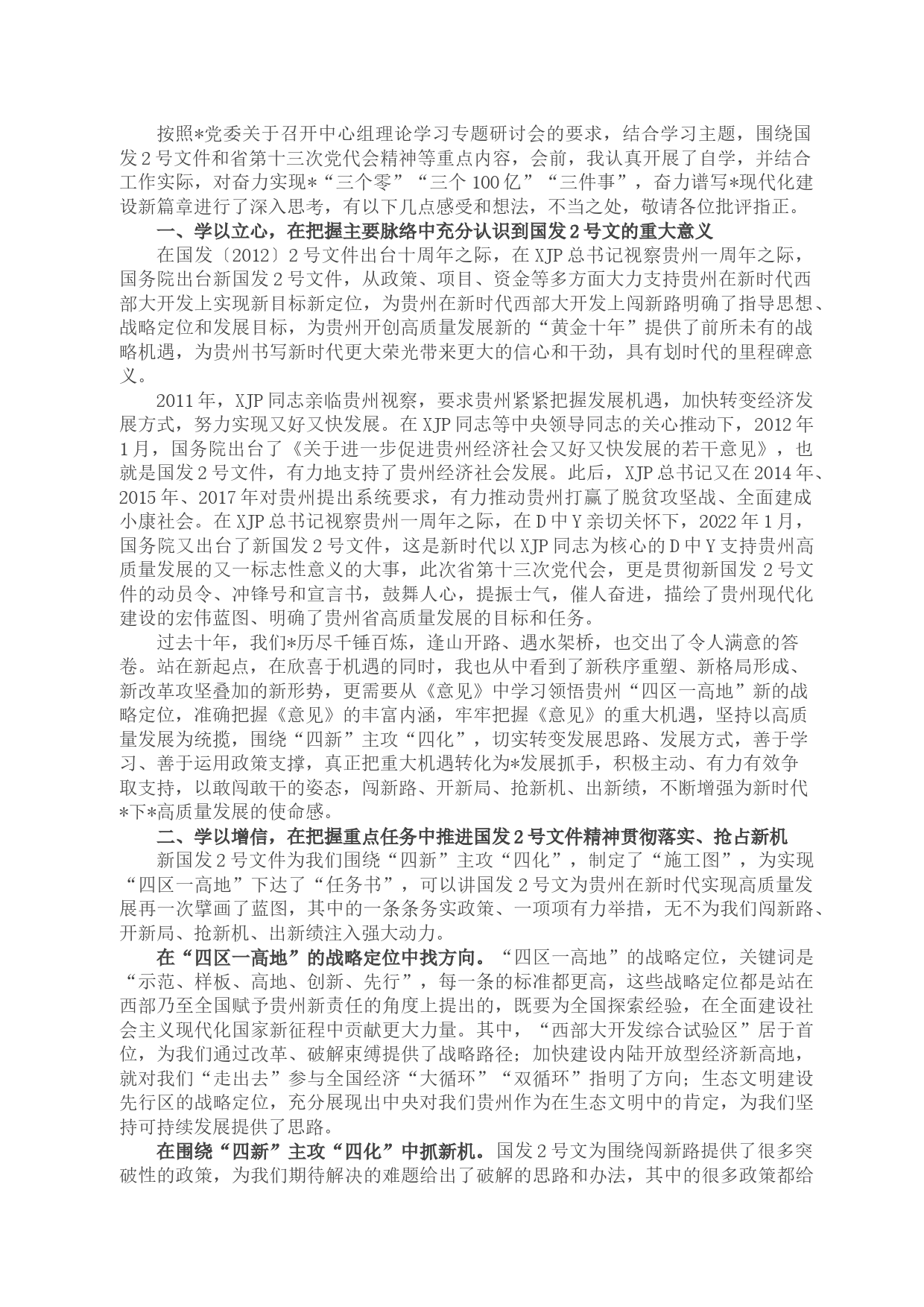 按照*党委关于召开中心组理论学习专题研讨会的要求，结合学习主题，围绕国发2号文件和省第十三次党代会精神等重点内容，会前，我认真开展了自学，并结合工作实际，对奋力实现*“三个零”“三个100亿”“三件事”，奋力谱写*现代化建设新篇章进行了深入思考，有以下几点感受和想法，不当之处，敬请各位批评指正。

一、学以立心，在把握主要脉络中充分认识到国发2号文的重大意义

在国发〔2012〕2号文件出台十周年之际，在XJP总书记视察贵州一周年之际，国务院出台新国发2号文件，从政策、项目、资金等多方面大力支持贵州在新时代西部大开发上实现新目标新定位，为贵州在新时代西部大开发上闯新路明确了指导思想、战略定位和发展目标，为贵州开创高质量发展新的“黄金十年”提供了前所未有的战略机遇，为贵州书写新时代更大荣光带来更大的信心和干劲，具有划时代的里程碑意义。

2011年，XJP同志亲临贵州视察，要求贵州紧紧把握发展机遇，加快转变经济发展方式，努力实现又好又快发展。在XJP同志等中央领导同志的关心推动下，2012年1月，国务院出台了《关于进一步促进贵州经济社会又好又快发展的若干意见》，也就是国发2号文件，有力地支持了贵州经济社会发展。此后，XJP总书记又在2014年、2015年、2017年对贵州提出系统要求，有力推动贵州打赢了脱贫攻坚战、全面建成小康社会。在XJP总书记视察贵州一周年之际，在D中Y亲切关怀下，2022年1月，国务院又出台了新国发2号文件，这是新时代以XJP同志为核心的D中Y支持贵州高质量发展的又一标志性意义的大事，此次省第十三次党代会，更是贯彻新国发2号文件的动员令、冲锋号和宣言书，鼓舞人心，提振士气，催人奋进，描绘了贵州现代化建设的宏伟蓝图、明确了贵州省高质量发展的目标和任务。

过去十年，我们*历尽千锤百炼，逢山开路、遇水架桥，也交出了令人满意的答卷。站在新起点，在欣喜于机遇的同时，我也从中看到了新秩序重塑、新格局形成、新改革攻坚叠加的新形势，更需要从《意见》中学习领悟贵州“四区一高地”新的战略定位，准确把握《意见》的丰富内涵，牢牢把握《意见》的重大机遇，坚持以高质量发展为统揽，围绕“四新”主攻“四化”，切实转变发展思路、发展方式，善于学习、善于运用政策支撑，真正把重大机遇转化为*发展抓手，积极主动、有力有效争取支持，以敢闯敢干的姿态，闯新路、开新局、抢新机、出新绩，不断增强为新时代*下*高质量发展的使命感。

二、学以增信，在把握重点任务中推进国发2号文件精神贯彻落实、抢占新机

新国发2号文件为我们围绕“四新”主攻“四化”，制定了“施工图”，为实现“四区一高地”下达了“任务书”，可以讲国发2号文为贵州在新时代实现高质量发展再一次擘画了蓝图，其中的一条条务实政策、一项项有力举措，无不为我们闯新路、开新局、抢新机、出新绩注入强大动力。

在“四区一高地”的战略定位中找方向。“四区一高地”的战略定位，关键词是“示范、样板、高地、创新、先行”，每一条的标准都更高，这些战略定位都是站在西部乃至全国赋予贵州新责任的角度上提出的，既要为全国探索经验，在全面建设社会主义现代化国家新征程中贡献更大力量。其中，“西部大开发综合试验区”居于首位，为我们通过改革、破解束缚提供了战略路径；加快建设内陆开放型经济新高地，就对我们“走出去”参与全国经济“大循环”“双循环”指明了方向；生态文明建设先行区的战略定位，充分展现出中央对我们贵州作为在生态文明中的肯定，为我们坚持可持续发展提供了思路。

在围绕“四新”主攻“四化”中抓新机。国发2号文为围绕闯新路提供了很多突破性的政策，为我们期待解决的难题给出了破解的思路和办法，其中的很多政策都给